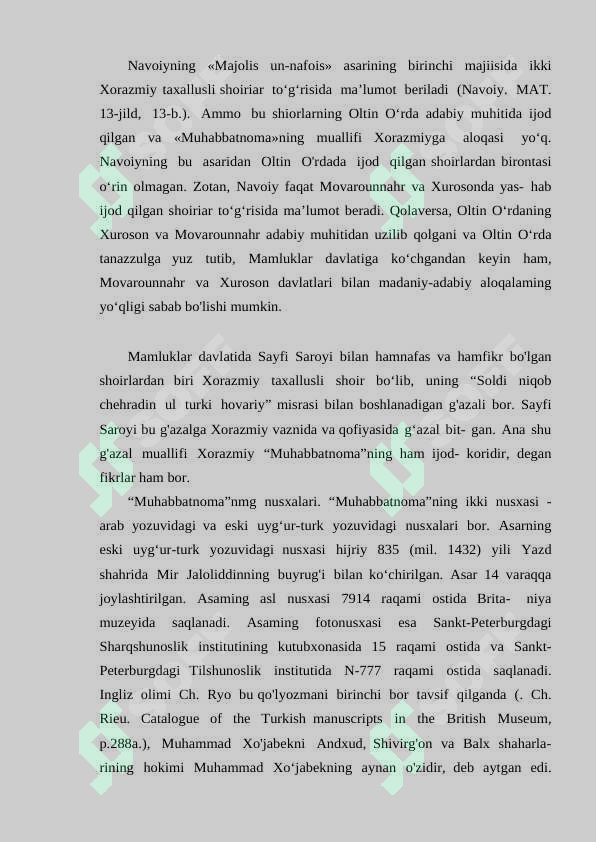 Navoiyning «Majolis un-nafois» asarining birinchi majiisida ikki Xorazmiy taxallusli shoiriar to‘g‘risida ma’lumot beriladi (Navoiy. MAT. 13-jild, 13-b.). Ammo bu shiorlarning Oltin O‘rda adabiy muhitida ijod qilgan va «Muhabbatnoma»ning muallifi Xorazmiyga aloqasi yo‘q. Navoiyning bu asaridan Oltin O'rdada ijod qilgan shoirlardan birontasi o‘rin olmagan. Zotan, Navoiy faqat Movarounnahr va Xurosonda yas- hab ijod qilgan shoiriar to‘g‘risida ma’lumot beradi. Qolaversa, Oltin O‘rdaning Xuroson va Movarounnahr adabiy muhitidan uzilib qolgani va Oltin O‘rda tanazzulga yuz tutib, Mamluklar davlatiga ko‘chgandan keyin ham, Movarounnahr va Xuroson davlatlari bilan madaniy-adabiy aloqalaming yo‘qligi sabab bo'lishi mumkin.

Mamluklar davlatida Sayfi Saroyi bilan hamnafas va hamfikr bo'lgan shoirlardan biri Xorazmiy taxallusli shoir bo‘lib, uning “Soldi niqob chehradin ul turki hovariy” misrasi bilan boshlanadigan g'azali bor. Sayfi Saroyi bu g'azalga Xorazmiy vaznida va qofiyasida g‘azal bit- gan. Ana shu g'azal muallifi Xorazmiy “Muhabbatnoma”ning ham ijod- koridir, degan fikrlar ham bor.

“Muhabbatnoma”nmg nusxalari. “Muhabbatnoma”ning ikki nusxasi - arab yozuvidagi va eski uyg‘ur-turk yozuvidagi nusxalari bor. Asarning eski uyg‘ur-turk yozuvidagi nusxasi hijriy 835 (mil. 1432) yili Yazd shahrida Mir Jaloliddinning buyrug'i bilan ko‘chirilgan. Asar 14 varaqqa joylashtirilgan. Asaming asl nusxasi 7914 raqami ostida Brita- niya muzeyida saqlanadi. Asaming fotonusxasi esa Sankt-Peterburgdagi Sharqshunoslik institutining kutubxonasida 15 raqami ostida va Sankt-Peterburgdagi Tilshunoslik institutida N-777 raqami ostida saqlanadi. Ingliz olimi Ch. Ryo bu qo'lyozmani birinchi bor tavsif qilganda (. Ch. Rieu. Catalogue of the Turkish manuscripts in the British Museum, p.288a.), Muhammad Xo'jabekni Andxud, Shivirg'on va Balx shaharlarining hokimi Muhammad Xo‘jabekning aynan o'zidir, deb aytgan edi.